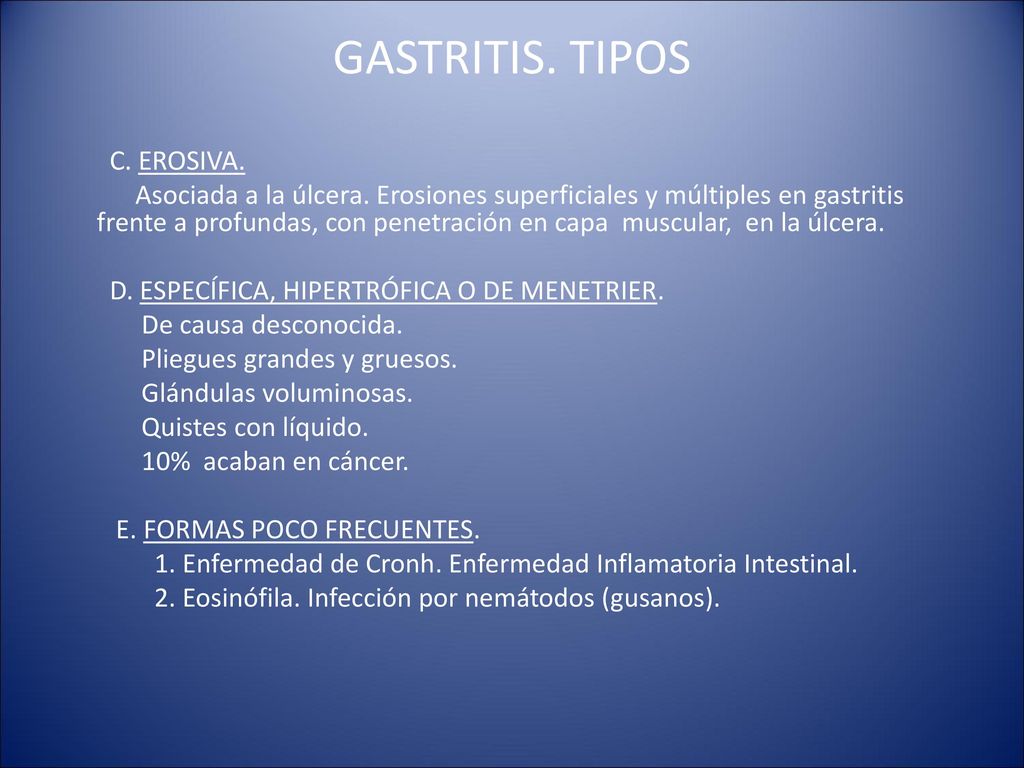 GASTRITIS. TIPOS

C. EROSIVA.

Asociada a la úlcera. Erosiones superficiales y múltiples en gastritis frente a profundas, con penetración en capa muscular, en la úlcera.

D. ESPECÍFICA, HIPERTRÓFICA O DE MENETRIER.
De causa desconocida.
Pliegues grandes y gruesos.
Glándulas voluminosas.
Quistes con líquido.
10% acaban en cáncer.

E. FORMAS POCO FRECUENTES.
1. Enfermedad de Cronh. Enfermedad Inflamatoria Intestinal.
2. Eosinófila. Infección por nemátodos (gusanos).